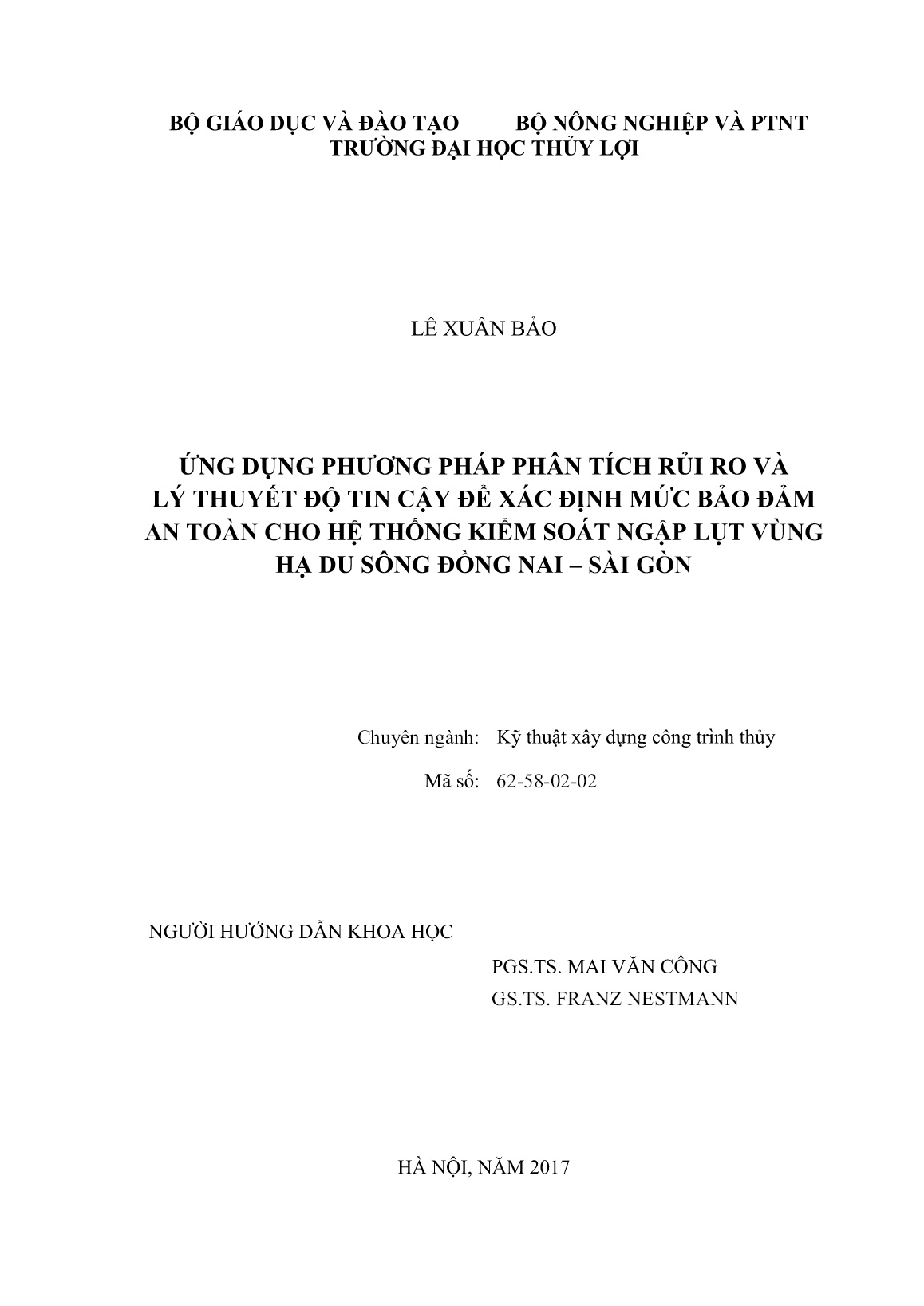 BỘ GIÁO DỤC VÀ ĐÀO TẠO BỘ NÔNG NGHIỆP VÀ PTNT
TRƯỜNG ĐẠI HỌC THỦY LỢI

LÊ XUÂN BẢO

ỨNG DỤNG PHƯƠNG PHÁP PHÂN TÍCH RỦI RO VÀ LÝ THUYẾT ĐỘ TIN CẬY ĐỂ XÁC ĐỊNH MỨC BẢO ĐẢM AN TOÀN CHO HỆ THỐNG KIỂM SOÁT NGẬP LỤT VÙNG HẠ DU SÔNG ĐỒNG NAI – SÀI GÒN

Chuyên ngành: Kỹ thuật xây dựng công trình thủy
Mã số: 62-58-02-02

NGƯỜI HƯỚNG DẪN KHOA HỌC
PGS.TS. MAI VĂN CÔNG
GS.TS. FRANZ NESTMANN

HÀ NỘI, NĂM 2017